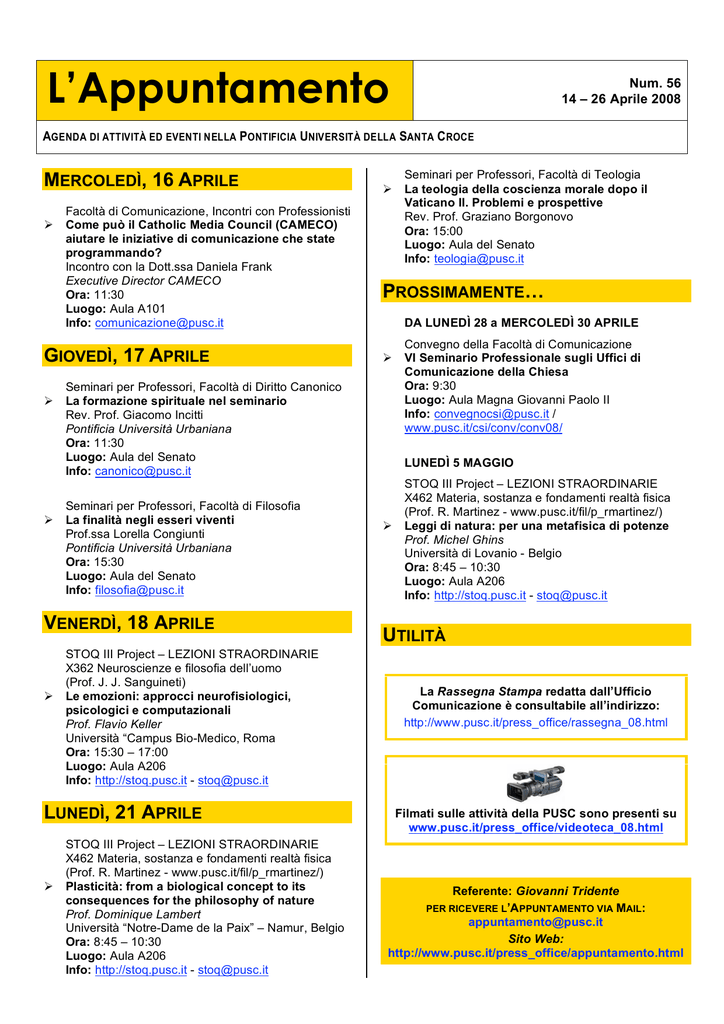 L'Appuntamento

Num. 56
14 – 26 Aprile 2008

AGENDA DI ATTIVITÀ ED EVENTI NELLA PONTIFICIA UNIVERSITÀ DELLA SANTA CROCE

MERCOLEDÌ, 16 APRILE

Facoltà di Comunicazione, Incontri con Professionisti
➢ Come può il Catholic Media Council (CAMECO) aiutare le iniziative di comunicazione che state programmando?
Incontro con la Dott.ssa Daniela Frank
Executive Director CAMECO
Ora: 11:30
Luogo: Aula A101
Info: comunicazione@pusc.it

GIOVEDÌ, 17 APRILE

Seminari per Professori, Facoltà di Diritto Canonico
➢ La formazione spirituale nel seminario
Rev. Prof. Giacomo Incitti
Pontificia Università Urbaniana
Ora: 11:30
Luogo: Aula del Senato
Info: canonico@pusc.it

Seminari per Professori, Facoltà di Filosofia
➢ La finalità negli esseri viventi
Prof.ssa Lorella Congiunti
Pontificia Università Urbaniana
Ora: 15:30
Luogo: Aula del Senato
Info: filosofia@pusc.it

VENERDÌ, 18 APRILE

STOQ III Project – LEZIONI STRAORDINARIE
X362 Neuroscienze e filosofia dell'uomo
(Prof. J. J. Sanguineti)
➢ Le emozioni: approcci neurofisiologici, psicologici e computazionali
Prof. Flavio Keller
Università "Campus Bio-Medico, Roma
Ora: 15:30 – 17:00
Luogo: Aula A206
Info: http://stoq.pusc.it - stoq@pusc.it

LUNEDÌ, 21 APRILE

STOQ III Project – LEZIONI STRAORDINARIE
X462 Materia, sostanza e fondamenti realtà fisica
(Prof. R. Martinez - www.pusc.it/fil/p_rmartinez/)
➢ Plasticità: from a biological concept to its consequences for the philosophy of nature
Prof. Dominique Lambert
Università "Notre-Dame de la Paix" – Namur, Belgio
Ora: 8:45 – 10:30
Luogo: Aula A206
Info: http://stoq.pusc.it - stoq@pusc.it

Seminari per Professori, Facoltà di Teologia
➢ La teologia della coscienza morale dopo il Vaticano II. Problemi e prospettive
Rev. Prof. Graziano Borgonovo
Ora: 15:00
Luogo: Aula del Senato
Info: teologia@pusc.it

PROSSIMAMENTE…

DA LUNEDÌ 28 a MERCOLEDÌ 30 APRILE

Convegno della Facoltà di Comunicazione
➢ VI Seminario Professionale sugli Uffici di Comunicazione della Chiesa
Ora: 9:30
Luogo: Aula Magna Giovanni Paolo II
Info: convegnocsi@pusc.it / www.pusc.it/csi/conv/conv08/

LUNEDÌ 5 MAGGIO

STOQ III Project – LEZIONI STRAORDINARIE
X462 Materia, sostanza e fondamenti realtà fisica
(Prof. R. Martinez - www.pusc.it/fil/p_rmartinez/)
➢ Leggi di natura: per una metafisica di potenze
Prof. Michel Ghins
Università di Lovanio - Belgio
Ora: 8:45 – 10:30
Luogo: Aula A206
Info: http://stoq.pusc.it - stoq@pusc.it

UTILITÀ

La Rassegna Stampa redatta dall'Ufficio Comunicazione è consultabile all'indirizzo:
http://www.pusc.it/press_office/rassegna_08.html

Filmati sulle attività della PUSC sono presenti su
www.pusc.it/press_office/videoteca_08.html

Referente: Giovanni Tridente
PER RICEVERE L'APPUNTAMENTO VIA MAIL:
appuntamento@pusc.it
Sito Web:
http://www.pusc.it/press_office/appuntamento.html